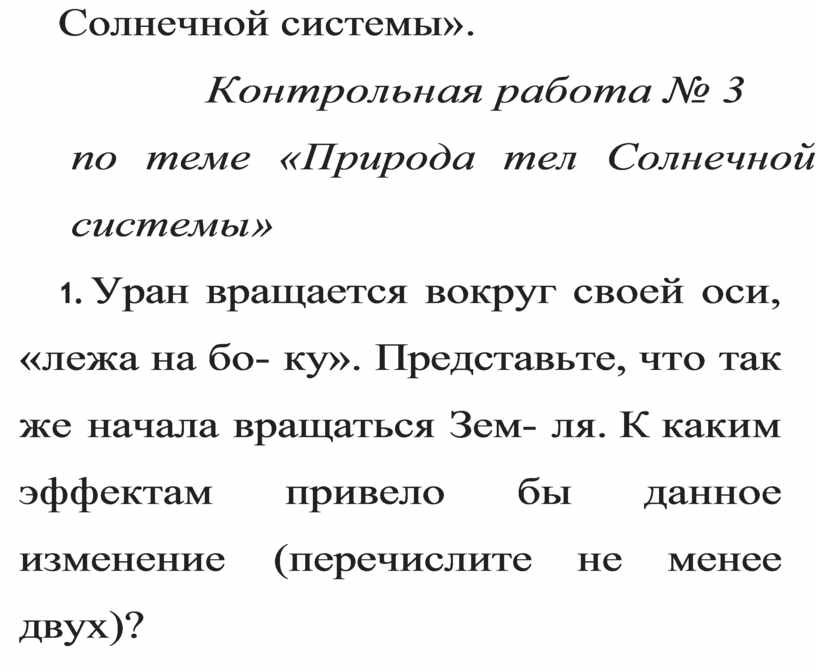 Солнечной системы».

Контрольная работа № 3 по теме «Природа тел Солнечной системы»

1. Уран вращается вокруг своей оси, «лежа на бо- ку». Представьте, что так же начала вращаться Зем- ля. К каким эффектам привело бы данное изменение (перечислите не менее двух)?